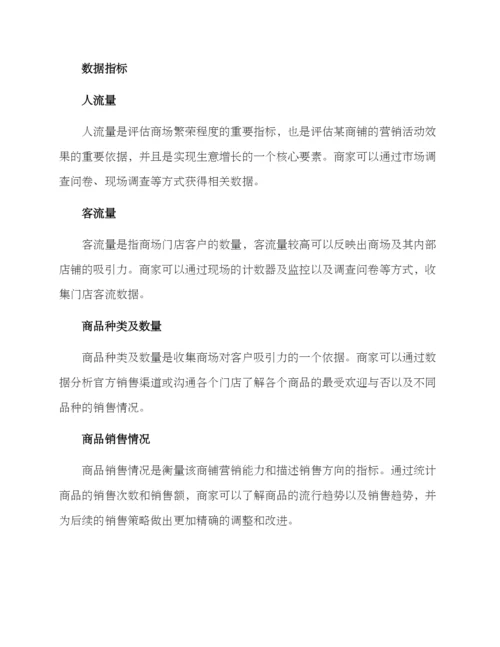 数据指标

人流量

人流量是评估商场繁荣程度的重要指标，也是评估某商铺的营销活动效果的重要依据，并且是实现生意增长的一个核心要素。商家可以通过市场调查问卷、现场调查等方式获得相关数据。

客流量

客流量是指商场门店客户的数量，客流量较高可以反映出商场及其内部店铺的吸引力。商家可以通过现场的计数器及监控以及调查问卷等方式，收集门店客流数据。

商品种类及数量

商品种类及数量是收集商场对客户吸引力的一个依据。商家可以通过数据分析官方销售渠道或沟通各个门店了解各个商品的最受欢迎与否以及不同品种的销售情况。

商品销售情况

商品销售情况是衡量该商铺营销能力和描述销售方向的指标。通过统计商品的销售次数和销售额，商家可以了解商品的流行趋势以及销售趋势，并为后续的销售策略做出更加精确的调整和改进。